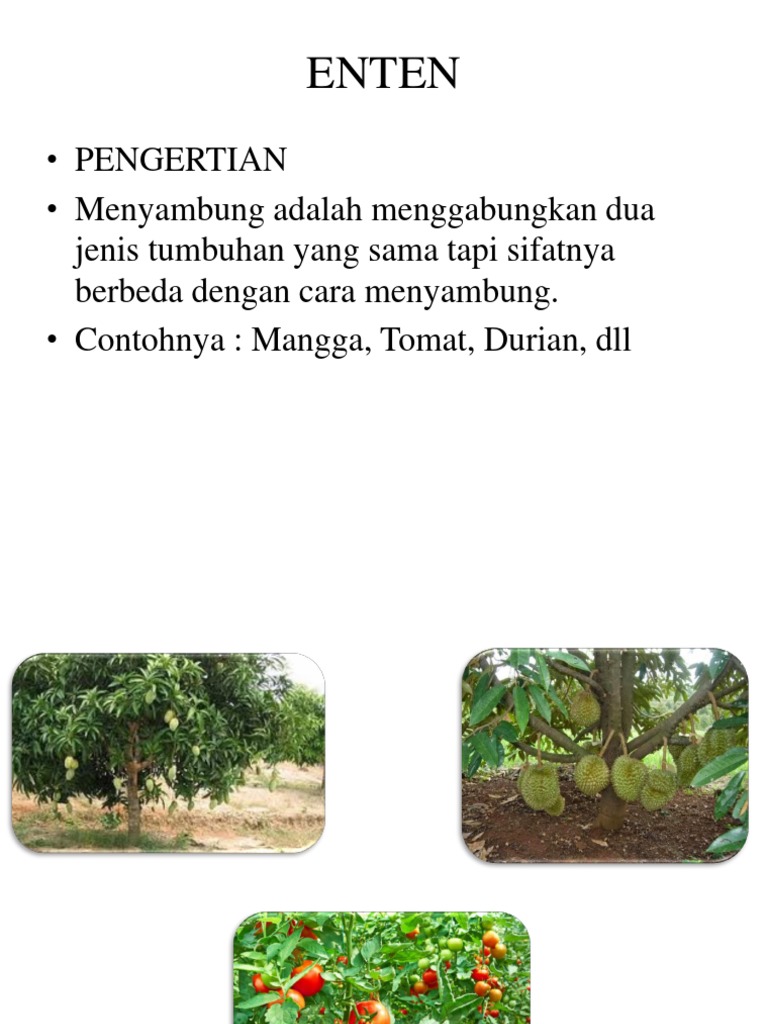 ENTEN

• PENGERTIAN
• Menyambung adalah menggabungkan dua jenis tumbuhan yang sama tapi sifatnya berbeda dengan cara menyambung.
• Contohnya : Mangga, Tomat, Durian, dll